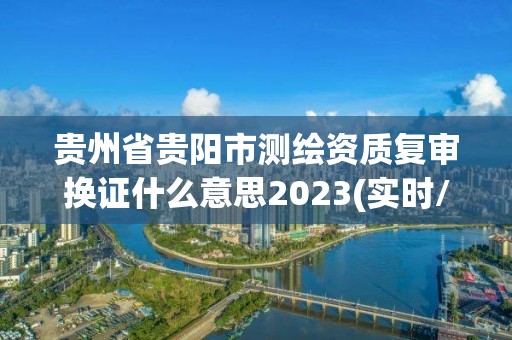 贵州省贵阳市测绘资质复审换证什么意思2023(实时/